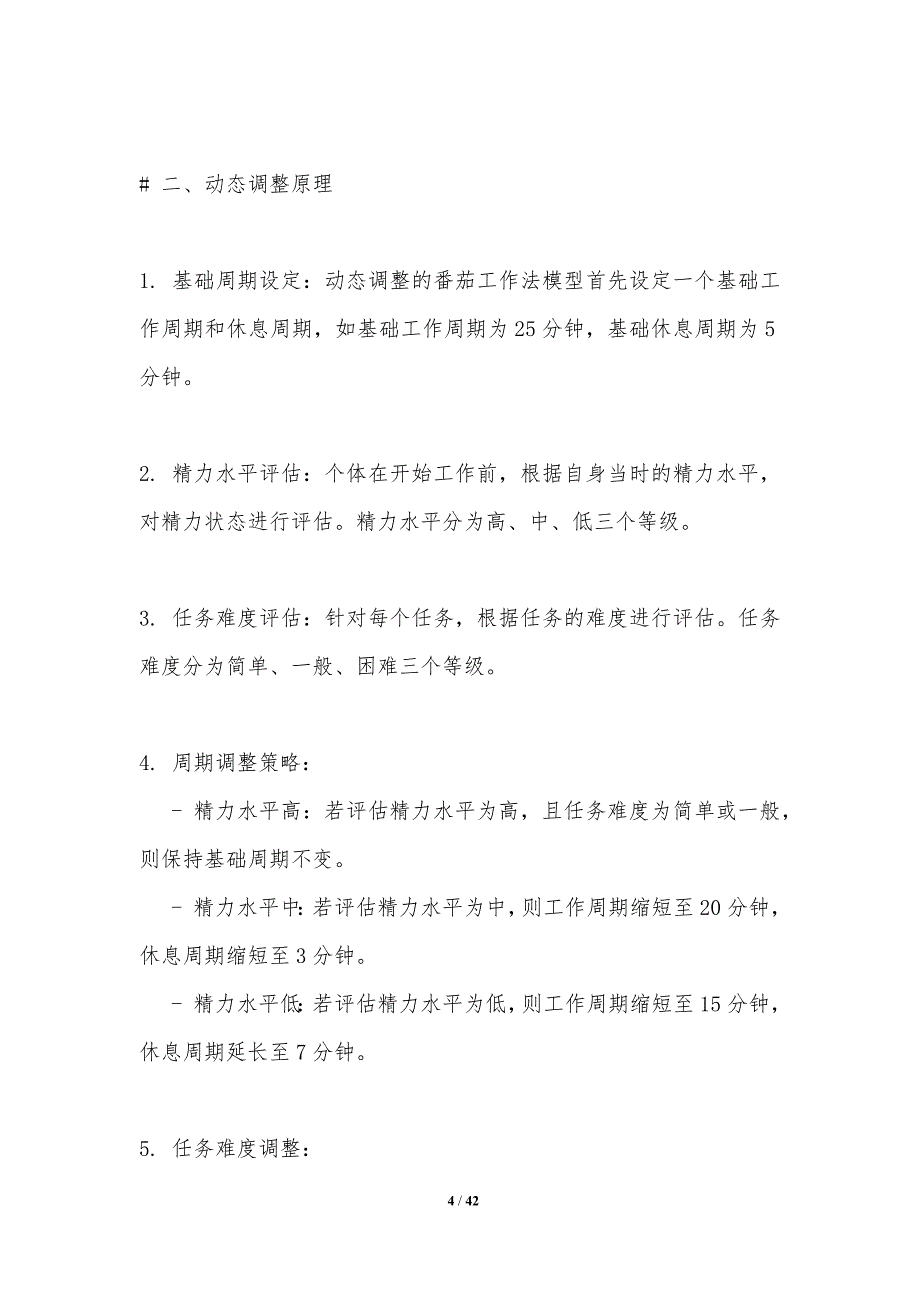 # 二、动态调整原理

1. 基础周期设定：动态调整的番茄工作法模型首先设定一个基础工作周期和休息周期，如基础工作周期为25分钟，基础休息周期为5分钟。

2. 精力水平评估：个体在开始工作前，根据自身当时的精力水平，对精力状态进行评估。精力水平分为高、中、低三个等级。

3. 任务难度评估：针对每个任务，根据任务的难度进行评估。任务难度分为简单、一般、困难三个等级。

4. 周期调整策略：

- 精力水平高：若评估精力水平为高，且任务难度为简单或一般，则保持基础周期不变。

- 精力水平中：若评估精力水平为中，则工作周期缩短至20分钟，休息周期缩短至3分钟。

- 精力水平低：若评估精力水平为低，则工作周期缩短至15分钟，休息周期延长至7分钟。

5. 任务难度调整：

4 / 42